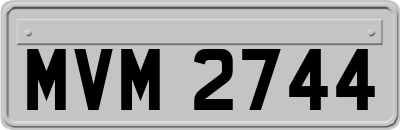 MVM 2744